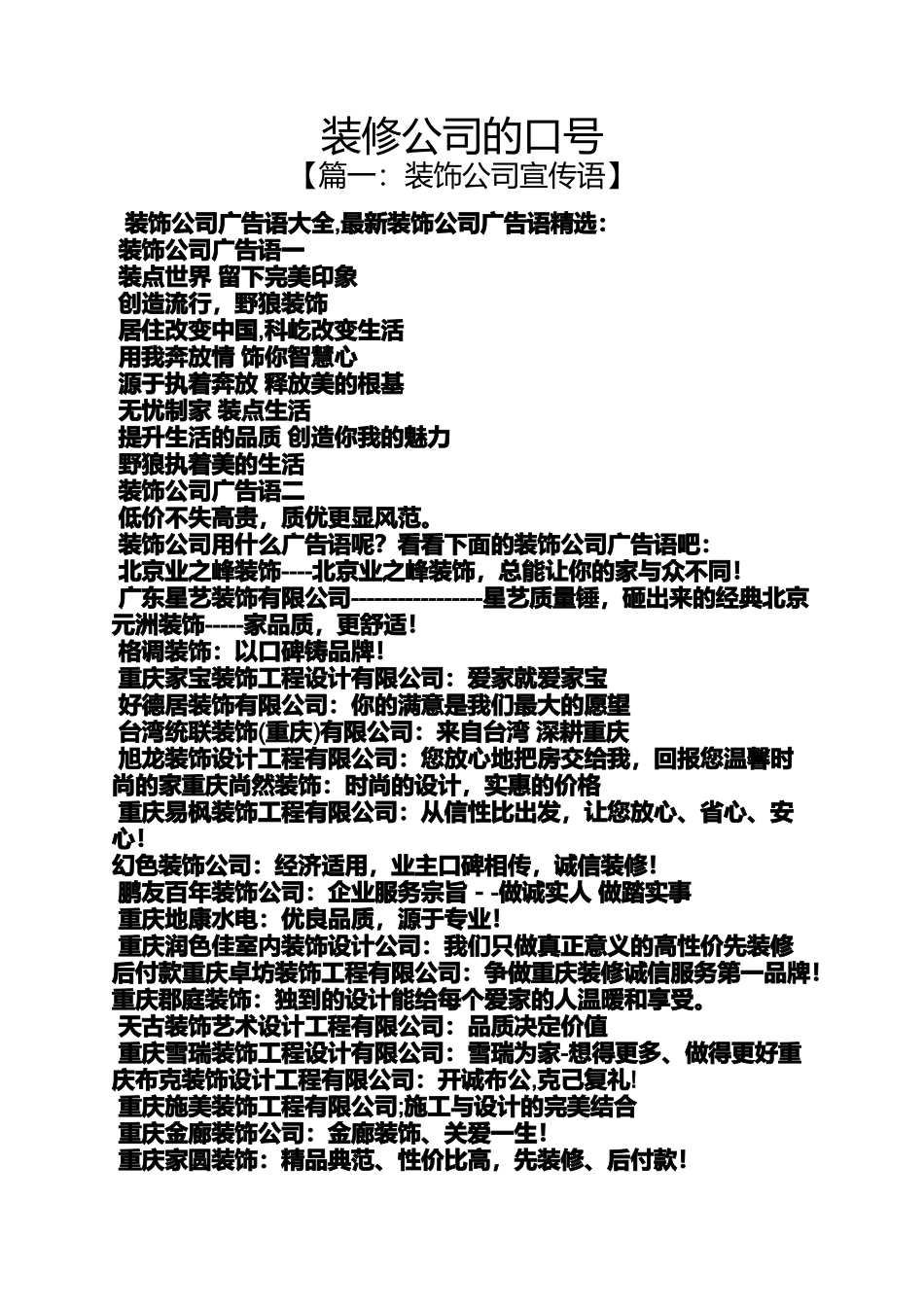 装修公司的口号
【篇一：装饰公司宣传语】

装饰公司广告语大全,最新装饰公司广告语精选：
装饰公司广告语一
装点世界 留下完美印象
创造流行，野狼装饰
居住改变中国,科屹改变生活
用我奔放情 饰你智慧心
源于执着奔放 释放美的根基
无忧制家 装点生活
提升生活的品质 创造你我的魅力
野狼执着美的生活
装饰公司广告语二
低价不失高贵，质优更显风范。
装饰公司用什么广告语呢？看看下面的装饰公司广告语吧：
北京业之峰装饰----北京业之峰装饰，总能让你的家与众不同！
广东星艺装饰有限公司-----------------星艺质量锤，砸出来的经典北京元洲装饰-----家品质，更舒适！
格调装饰：以口碑铸品牌！
重庆家宝装饰工程设计有限公司：爱家就爱家宝
好德居装饰有限公司：你的满意是我们最大的愿望
台湾统联装饰(重庆)有限公司：来自台湾 深耕重庆
旭龙装饰设计工程有限公司：您放心地把房交给我，回报您温馨时尚的家重庆尚然装饰：时尚的设计，实惠的价格
重庆易枫装饰工程有限公司：从信性比出发，让您放心、省心、安心！
幻色装饰公司：经济适用，业主口碑相传，诚信装修！
鹏友百年装饰公司：企业服务宗旨 - -做诚实人 做踏实事
重庆地康水电：优良品质，源于专业！
重庆润色佳室内装饰设计公司：我们只做真正意义的高性价先装修后付款重庆卓坊装饰工程有限公司：争做重庆装修诚信服务第一品牌！重庆郡庭装饰：独到的设计能给每个爱家的人温暖和享受。
天古装饰艺术设计工程有限公司：品质决定价值
重庆雪瑞装饰工程设计有限公司：雪瑞为家-想得更多、做得更好重庆布克装饰设计工程有限公司：开诚布公,克己复礼!
重庆施美装饰工程有限公司;施工与设计的完美结合
重庆金廊装饰公司：金廊装饰、关爱一生！
重庆家圆装饰：精品典范、性价比高，先装修、后付款！